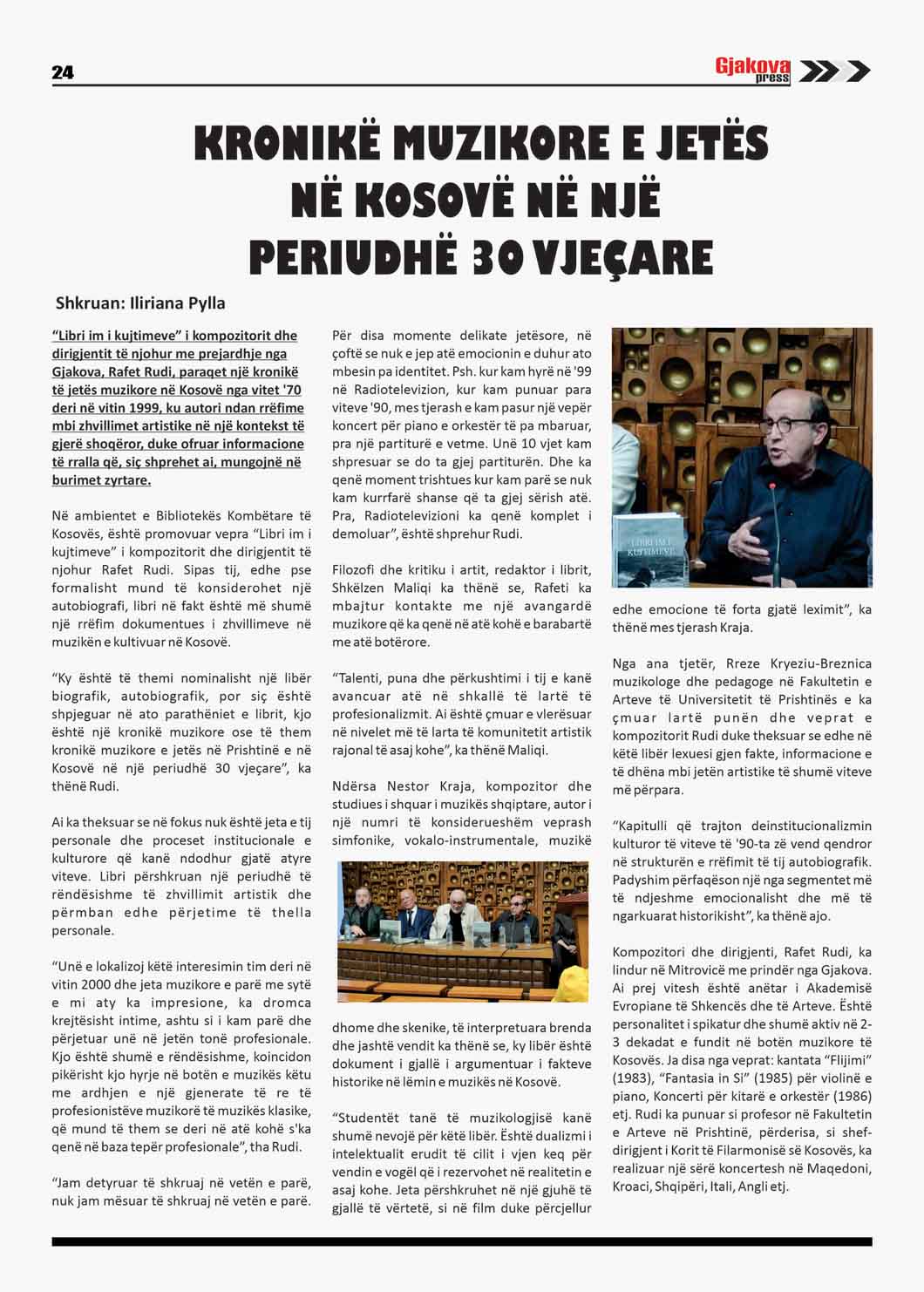 24

Gjakova press

KRONIKË MUZIKORE E JETËS NË KOSOVË NË NJË PERIUDHË 30 VJEÇARE

Shkruan: Iliriana Pylla

"Libri im i kujtimeve" i kompozitorit dhe dirigjentit të njohur me prejardhje nga Gjakova, Rafet Rudi, paraqet një kronikë të jetës muzikore në Kosovë nga vitet '70 deri në vitin 1999, ku autori ndan rrëfime mbi zhvillimet artistike në një kontekst të gjerë shoqëror, duke ofruar informacione të rralla që, siç shprehet ai, mungojnë në burimet zyrtare.

Në ambientet e Bibliotekës Kombëtare të Kosovës, është promovuar vepra "Libri im i kujtimeve" i kompozitorit dhe dirigjentit të njohur Rafet Rudi. Sipas tij, edhe pse formalisht mund të konsiderohet një autobiografi, libri në fakt është më shumë një rrëfim dokumentues i zhvillimeve në muzikën e kultivuar në Kosovë.

"Ky është të themi nominalisht një libër biografik, autobiografik, por siç është shpjeguar në ato parathëniet e librit, kjo është një kronikë muzikore ose të them kronikë muzikore e jetës në Prishtinë e në Kosovë në një periudhë 30 vjeçare", ka thënë Rudi.

Ai ka theksuar se në fokus nuk është jeta e tij personale dhe proceset institucionale e kulturore që kanë ndodhur gjatë atyre viteve. Libri përshkruan një periudhë të rëndësishme të zhvillimit artistik dhe përmban edhe përjetime të thella personale.

"Unë e lokalizoj këtë interesimin tim deri në vitin 2000 dhe jeta muzikore e parë me sytë e mi aty ka impresione, ka dromca krejtësisht intime, ashtu si i kam parë dhe përjetuar unë në jetën tonë profesionale. Kjo është shumë e rëndësishme, koincidon pikërisht kjo hyrje në botën e muzikës këtu me ardhjen e një gjenerate të re të profesionistëve muzikorë të muzikës klasike, që mund të them se deri në atë kohë s'ka qenë në baza tepër profesionale", tha Rudi.

"Jam detyruar të shkruaj në vetën e parë, nuk jam mësuar të shkruaj në vetën e parë. Për disa momente delikate jetësore, në çoftë se nuk e jep atë emocionin e duhur ato mbesin pa identitet. Psh. kur kam hyrë në '99 në Radiotelevizion, kur kam punuar para viteve '90, mes tjerash e kam pasur një vepër koncert për piano e orkestër të pa mbaruar, pra një partiturë e vetme. Unë 10 vjet kam shpresuar se do ta gjej partiturën. Dhe ka qenë moment trishtues kur kam parë se nuk kam kurrfarë shanse që ta gjej sërish atë. Pra, Radiotelevizioni ka qenë komplet i demoluar", është shprehur Rudi.

Filozofi dhe kritiku i artit, redaktor i librit, Shkëlzen Maliqi ka thënë se, Rafeti ka mbajtur kontakte me një avangardë muzikore që ka qenë në atë kohë e barabartë me atë botërore.

"Talenti, puna dhe përkushtimi i tij e kanë avancuar atë në shkallë të lartë të profesionalizmit. Ai është çmuar e vlerësuar në nivelet më të larta të komunitetit artistik rajonal të asaj kohe", ka thënë Maliqi.

Ndërsa Nestor Kraja, kompozitor dhe studiues i shquar i muzikës shqiptare, autor i një numri të konsiderueshëm veprash simfonike, vokalo-instrumentale, muzikë dhome dhe skenike, të interpretuara brenda dhe jashtë vendit ka thënë se, ky libër është dokument i gjallë i argumentuar i fakteve historike në lëmin e muzikës në Kosovë.

"Studentët tanë të muzikologjisë kanë shumë nevojë për këtë libër. Është dualizmi i intelektualit erudit të cilit i vjen keq për vendin e vogël që i rezervohet në realitetin e asaj kohe. Jeta përshkruhet në një gjuhë të gjallë të vërtetë, si në film duke përcjellur edhe emocione të forta gjatë leximit", ka thënë mes tjerash Kraja.

LIBRI IM I KUJTIMEVE

Nga ana tjetër, Rreze Kryeziu-Breznica muzikologe dhe pedagoge në Fakultetin e Arteve të Universitetit të Prishtinës e ka çmuar lartë punën dhe veprat e kompozitorit Rudi duke theksuar se edhe në këtë libër lexuesi gjen fakte, informacione e të dhëna mbi jetën artistike të shumë viteve më përpara.

"Kapitulli që trajton deinstitucionalizmin kulturor të viteve të '90-ta zë vend qendror në strukturën e rrëfimit të tij autobiografik. Padyshim përfaqëson një nga segmentet më të ndjeshme emocionalisht dhe më të ngarkuarat historikisht", ka thënë ajo.

Kompozitori dhe dirigjenti, Rafet Rudi, ka lindur në Mitrovicë me prindër nga Gjakova. Ai prej vitesh është anëtar i Akademisë Evropiane të Shkencës dhe të Arteve. Është personalitet i spikatur dhe shumë aktiv në 2-3 dekadat e fundit në botën muzikore të Kosovës. Ja disa nga veprat: kantata "Flijimi" (1983), "Fantasia in Si" (1985) për violinë e piano, Koncerti për kitarë e orkestër (1986) etj. Rudi ka punuar si profesor në Fakultetin e Arteve në Prishtinë, përderisa, si shef-dirigjent i Korit të Filarmonisë së Kosovës, ka realizuar një sërë koncertesh në Maqedoni, Kroaci, Shqipëri, Itali, Angli etj.